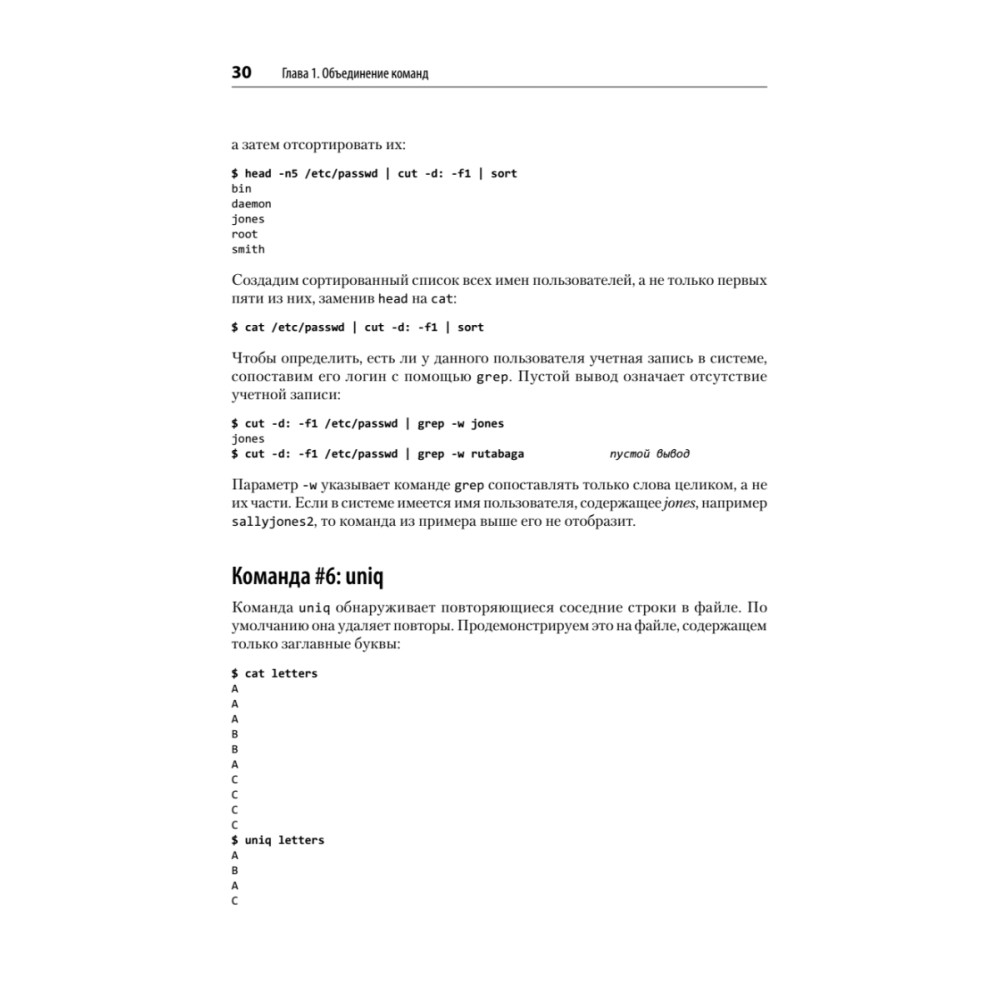 30 Глава 1. Объединение команд

а затем отсортировать их:

$ head -n5 /etc/passwd | cut -d: -f1 | sort
bin
daemon
jones
root
smith

Создадим сортированный список всех имен пользователей, а не только первых пяти из них, заменив head на cat:

$ cat /etc/passwd | cut -d: -f1 | sort

Чтобы определить, есть ли у данного пользователя учетная запись в системе, сопоставим его логин с помощью grep. Пустой вывод означает отсутствие учетной записи:

$ cut -d: -f1 /etc/passwd | grep -w jones
jones
$ cut -d: -f1 /etc/passwd | grep -w rutabaga          пустой вывод

Параметр -w указывает команде grep сопоставлять только слова целиком, а не их части. Если в системе имеется имя пользователя, содержащее jones, например sallyjones2, то команда из примера выше его не отобразит.

Команда #6: uniq

Команда uniq обнаруживает повторяющиеся соседние строки в файле. По умолчанию она удаляет повторы. Продемонстрируем это на файле, содержащем только заглавные буквы:

$ cat letters
A
A
A
B
B
A
C
C
C
C
$ uniq letters
A
B
A
C